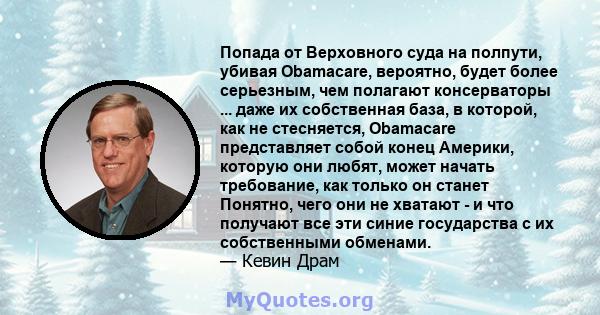 Попада от Верховного суда на полпути, убивая Obamacare, вероятно, будет более серьезным, чем полагают консерваторы ... даже их собственная база, в которой, как не стесняется, Obamacare представляет собой конец Америки, которую они любят, может начать требование, как только он станет Понятно, чего они не хватают - и что получают все эти синие государства с их собственными обменами.
— Кевин Драм

MyQuotes.org